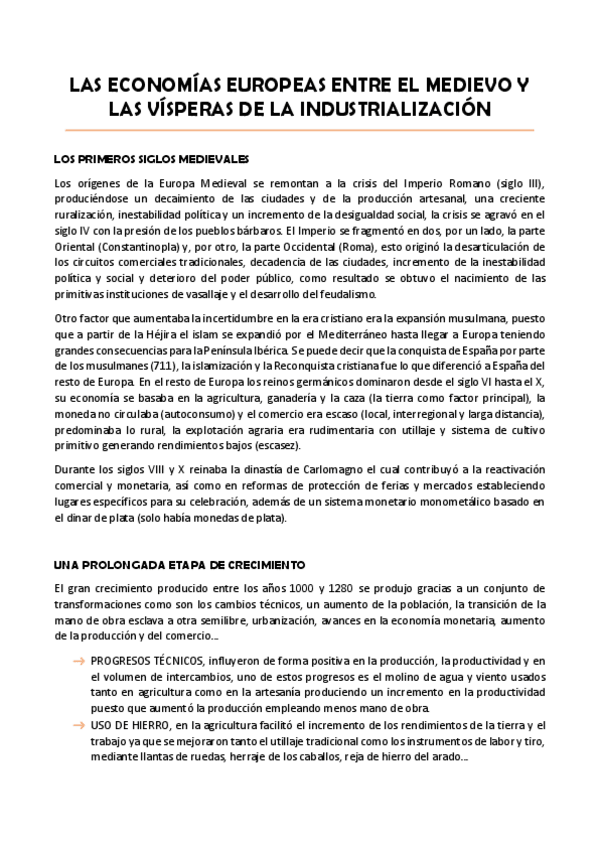 LAS ECONOMÍAS EUROPEAS ENTRE EL MEDIEVO Y LAS VÍSPERAS DE LA INDUSTRIALIZACIÓN

LOS PRIMEROS SIGLOS MEDIEVALES

Los orígenes de la Europa Medieval se remontan a la crisis del Imperio Romano (siglo III), produciéndose un decaimiento de las ciudades y de la producción artesanal, una creciente ruralización, inestabilidad política y un incremento de la desigualdad social, la crisis se agravó en el siglo IV con la presión de los pueblos bárbaros. El Imperio se fragmentó en dos, por un lado, la parte Oriental (Constantinopla) y, por otro, la parte Occidental (Roma), esto originó la desarticulación de los circuitos comerciales tradicionales, decadencia de las ciudades, incremento de la inestabilidad política y social y deterioro del poder público, como resultado se obtuvo el nacimiento de las primitivas instituciones de vasallaje y el desarrollo del feudalismo.

Otro factor que aumentaba la incertidumbre en la era cristiano era la expansión musulmana, puesto que a partir de la Héjira el islam se expandió por el Mediterráneo hasta llegar a Europa teniendo grandes consecuencias para la Península Ibérica. Se puede decir que la conquista de España por parte de los musulmanes (711), la islamización y la Reconquista cristiana fue lo que diferenció a España del resto de Europa. En el resto de Europa los reinos germánicos dominaron desde el siglo VI hasta el X, su economía se basaba en la agricultura, ganadería y la caza (la tierra como factor principal), la moneda no circulaba (autoconsumo) y el comercio era escaso (local, interregional y larga distancia), predominaba lo rural, la explotación agraria era rudimentaria con utillaje y sistema de cultivo primitivo generando rendimientos bajos (escasez).

Durante los siglos VIII y X reinaba la dinastía de Carlomagno el cual contribuyó a la reactivación comercial y monetaria, así como en reformas de protección de ferias y mercados estableciendo lugares específicos para su celebración, además de un sistema monetario monometálico basado en el dinar de plata (solo había monedas de plata).

UNA PROLONGADA ETAPA DE CRECIMIENTO

El gran crecimiento producido entre los años 1000 y 1280 se produjo gracias a un conjunto de transformaciones como son los cambios técnicos, un aumento de la población, la transición de la mano de obra esclava a otra semilibre, urbanización, avances en la economía monetaria, aumento de la producción y del comercio…

→ PROGRESOS TÉCNICOS, influyeron de forma positiva en la producción, la productividad y en el volumen de intercambios, uno de estos progresos es el molino de agua y viento usados tanto en agricultura como en la artesanía produciendo un incremento en la productividad puesto que aumentó la producción empleando menos mano de obra.
→ USO DE HIERRO, en la agricultura facilitó el incremento de los rendimientos de la tierra y el trabajo ya que se mejoraron tanto el utillaje tradicional como los instrumentos de labor y tiro, mediante llantas de ruedas, herraje de los caballos, reja de hierro del arado…